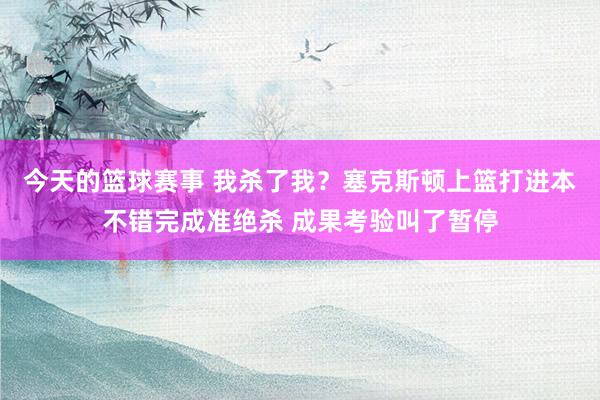 今天的篮球赛事 我杀了我？塞克斯顿上篮打进本不错完成准绝杀 成果考验叫了暂停